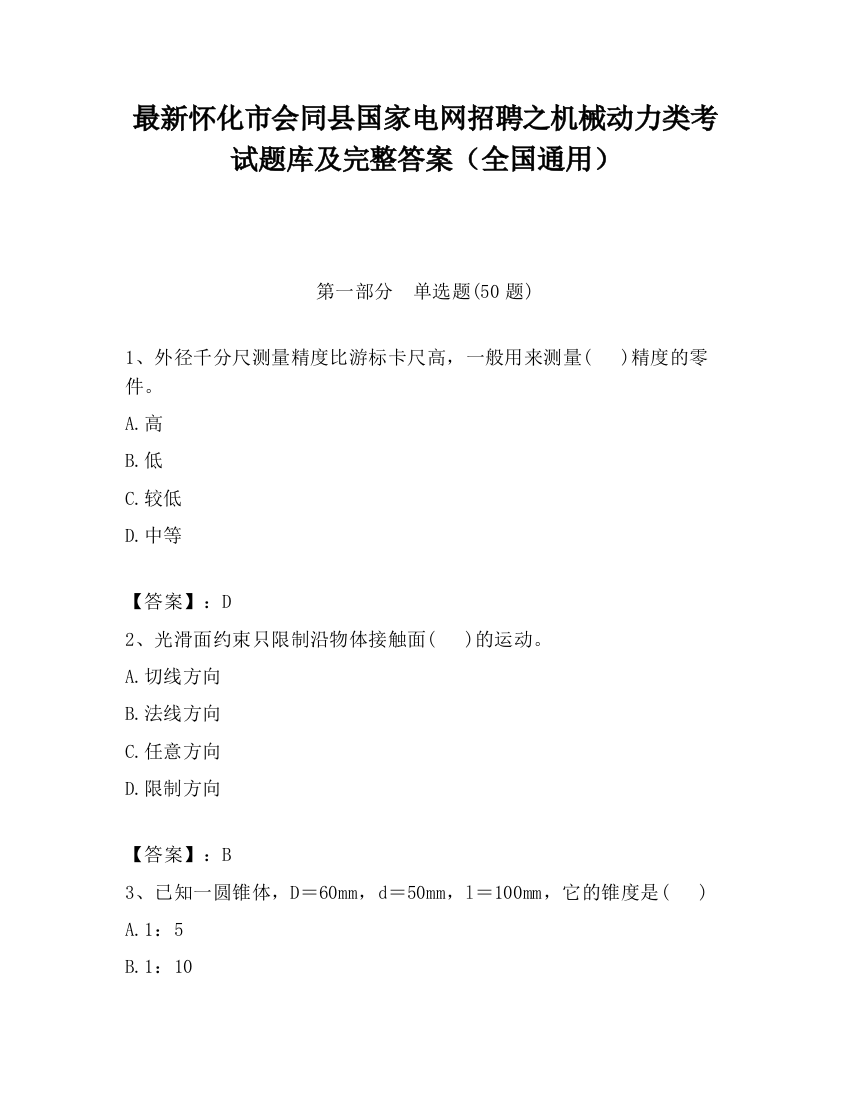 最新怀化市会同县国家电网招聘之机械动力类考试题库及完整答案（全国通用）

第一部分　单选题(50 题)

1、外径千分尺测量精度比游标卡尺高，一般用来测量(　　)精度的零件。

A.高

B.低

C.较低

D.中等

【答案】：D

2、光滑面约束只限制沿物体接触面(　　)的运动。

A.切线方向

B.法线方向

C.任意方向

D.限制方向

【答案】：B

3、已知一圆锥体，D＝60mm，d＝50mm，l＝100mm，它的锥度是(　　)

A.1：5

B.1：10